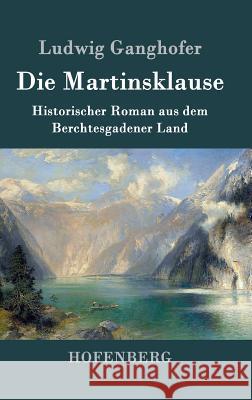 Ludwig Ganghofer

Die Martinsklause

Historischer Roman aus dem Berchtesgadener Land

HOFENBERG

Kraina Książek